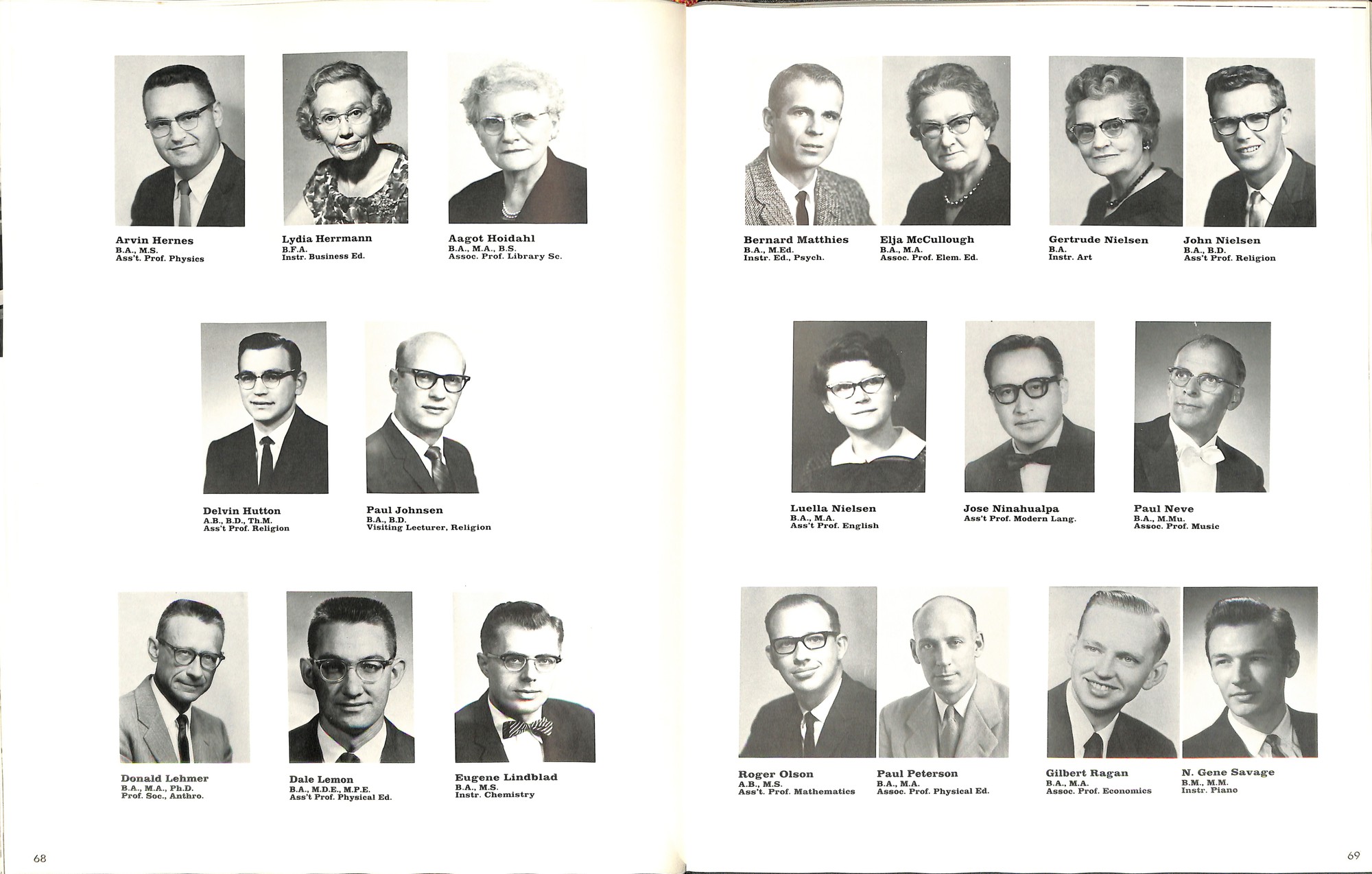 Arvin Hernes
B.A., M.S.
Ass't. Prof. Physics

Lydia Herrmann
B.F.A.
Instr. Business Ed.

Aagot Hoidahl
B.A., M.A., B.S.
Assoc. Prof. Library Sc.

Delvin Hutton
A.B., B.D., Th.M.
Ass't Prof. Religion

Paul Johnsen
B.A., B.D.
Visiting Lecturer, Religion

Donald Lehmer
B.A., M.A., Ph.D.
Prof. Soc., Anthro.

Dale Lemon
B.A., M.D.E., M.P.E.
Ass't Prof. Physical Ed.

Eugene Lindblad
B.A., M.S.
Instr. Chemistry

68

Bernard Matthies
B.A., M.Ed.
Instr. Ed., Psych.

Elja McCullough
B.A., M.A.
Assoc. Prof. Elem. Ed.

Gertrude Nielsen
B.A.
Instr. Art

John Nielsen
B.A., B.D.
Ass't Prof. Religion

Luella Nielsen
B.A., M.A.
Ass't Prof. English

Jose Ninahualpa
Ass't Prof. Modern Lang.

Paul Neve
B.A., M.Mu.
Assoc. Prof. Music

Roger Olson
A.B., M.S.
Ass't. Prof. Mathematics

Paul Peterson
B.A., M.A.
Assoc. Prof. Physical Ed.

Gilbert Ragan
B.A., M.A.
Assoc. Prof. Economics

N. Gene Savage
B.M., M.M.
Instr. Piano

69